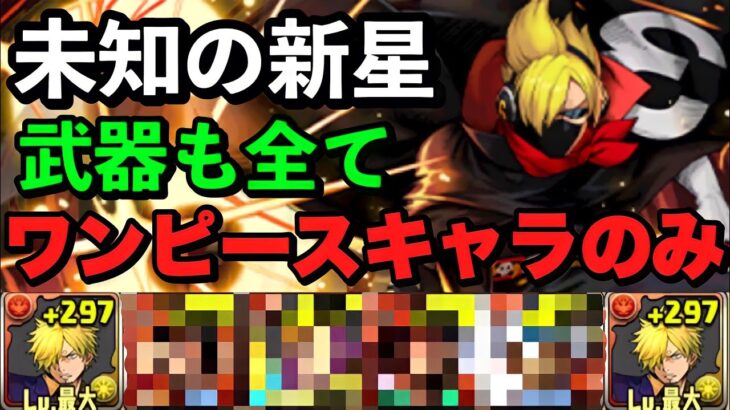 未知の新星
武器も全て
ワンピースキャラのみ

+297
Lv.最大

+297
Lv.最大